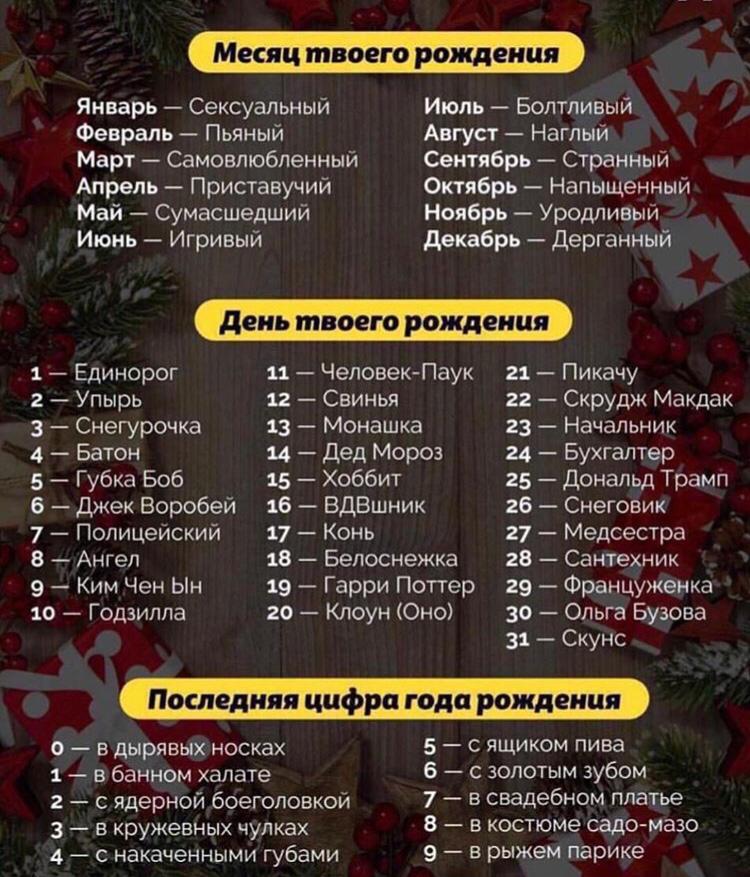 Месяц твоего рождения

Январь — Сексуальный
Февраль — Пьяный
Март — Самовлюбленный
Апрель — Приставучий
Май — Сумасшедший
Июнь — Игривый

Июль — Болтливый
Август — Наглый
Сентябрь — Странный
Октябрь — Напыщенный
Ноябрь — Уродливый
Декабрь — Дерганный

День твоего рождения

1 — Единорог
2 — Упырь
3 — Снегурочка
4 — Батон
5 — Губка Боб
6 — Джек Воробей
7 — Полицейский
8 — Ангел
9 — Ким Чен Ын
10 — Годзилла

11 — Человек-Паук
12 — Свинья
13 — Монашка
14 — Дед Мороз
15 — Хоббит
16 — ВДВшник
17 — Конь
18 — Белоснежка
19 — Гарри Поттер
20 — Клоун (Оно)

21 — Пикачу
22 — Скрудж Макдак
23 — Начальник
24 — Бухгалтер
25 — Дональд Трамп
26 — Снеговик
27 — Медсестра
28 — Сантехник
29 — Француженка
30 — Ольга Бузова
31 — Скунс

Последняя цифра года рождения

0 — в дырявых носках
1 — в банном халате
2 — с ядерной боеголовкой
3 — в кружевных чулках
4 — с накаченными губами

5 — с ящиком пива
6 — с золотым зубом
7 — в свадебном платье
8 — в костюме садо-мазо
9 — в рыжем парике